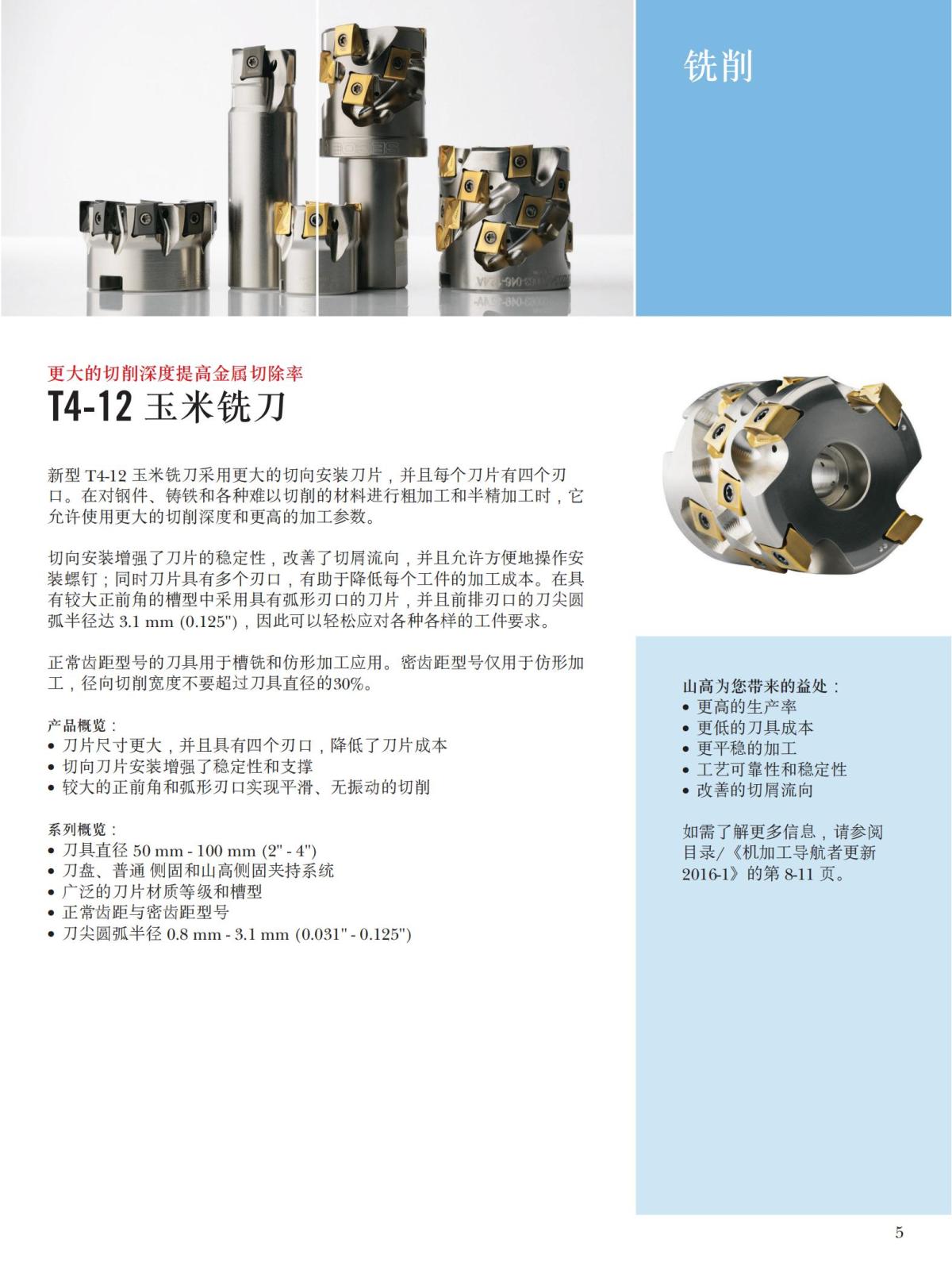 铣削

更大的切削深度提高金属切除率

T4-12 玉米铣刀

新型 T4-12 玉米铣刀采用更大的切向安装刀片，并且每个刀片有四个刃口。在对钢件、铸铁和各种难以切削的材料进行粗加工和半精加工时，它允许使用更大的切削深度和更高的加工参数。

切向安装增强了刀片的稳定性，改善了切屑流向，并且允许方便地操作安装螺钉；同时刀片具有多个刃口，有助于降低每个工件的加工成本。在具有较大正前角的槽型中采用具有弧形刃口的刀片，并且前排刃口的刀尖圆弧半径达 3.1 mm (0.125")，因此可以轻松应对各种各样的工件要求。

正常齿距型号的刀具用于槽铣和仿形加工应用。密齿距型号仅用于仿形加工，径向切削宽度不要超过刀具直径的30%。

产品概览：
• 刀片尺寸更大，并且具有四个刃口，降低了刀片成本
• 切向刀片安装增强了稳定性和支撑
• 较大的正前角和弧形刃口实现平滑、无振动的切削

系列概览：
• 刀具直径 50 mm - 100 mm (2" - 4")
• 刀盘、普通 侧固和山高侧固夹持系统
• 广泛的刀片材质等级和槽型
• 正常齿距与密齿距型号
• 刀尖圆弧半径 0.8 mm - 3.1 mm (0.031" - 0.125")

山高为您带来的益处：
• 更高的生产率
• 更低的刀具成本
• 更平稳的加工
• 工艺可靠性和稳定性
• 改善的切屑流向

如需了解更多信息，请参阅目录/《机加工导航者更新 2016-1》的第 8-11 页。

5